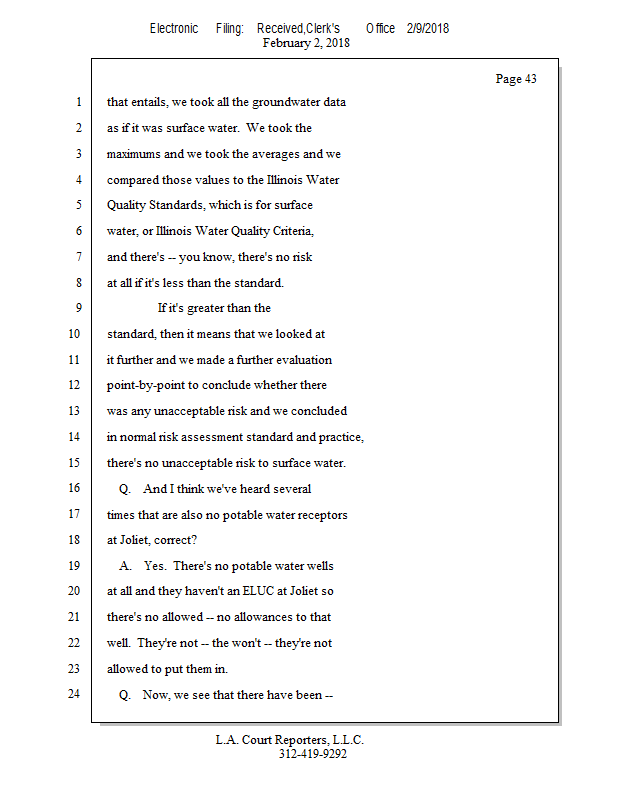 Electronic Filing: Received,Clerk's Office 2/9/2018
February 2, 2018

Page 43

1 that entails, we took all the groundwater data
2 as if it was surface water. We took the
3 maximums and we took the averages and we
4 compared those values to the Illinois Water
5 Quality Standards, which is for surface
6 water, or Illinois Water Quality Criteria,
7 and there's -- you know, there's no risk
8 at all if it's less than the standard.
9 If it's greater than the
10 standard, then it means that we looked at
11 it further and we made a further evaluation
12 point-by-point to conclude whether there
13 was any unacceptable risk and we concluded
14 in normal risk assessment standard and practice,
15 there's no unacceptable risk to surface water.
16 Q. And I think we've heard several
17 times that are also no potable water receptors
18 at Joliet, correct?
19 A. Yes. There's no potable water wells
20 at all and they haven't an ELUC at Joliet so
21 there's no allowed -- no allowances to that
22 well. They're not -- the won't -- they're not
23 allowed to put them in.
24 Q. Now, we see that there have been --

L.A. Court Reporters, L.L.C.
312-419-9292